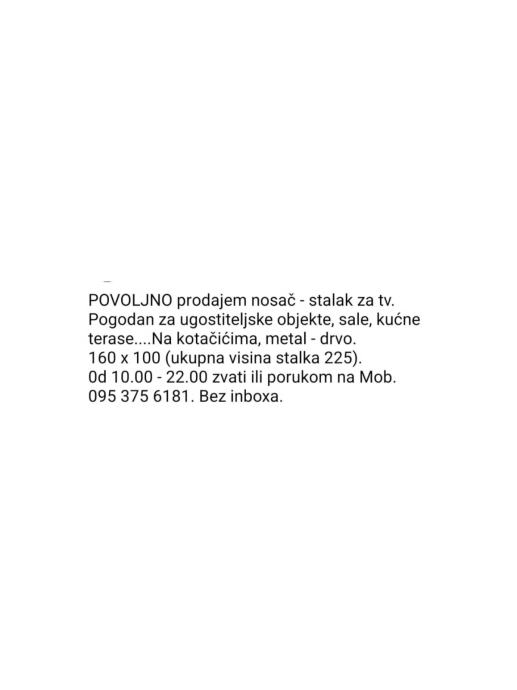 POVOLJNO prodajem nosač - stalak za tv. Pogodan za ugostiteljske objekte, sale, kućne terase....Na kotačićima, metal - drvo.
160 x 100 (ukupna visina stalka 225).
0d 10.00 - 22.00 zvati ili porukom na Mob. 095 375 6181. Bez inboxa.